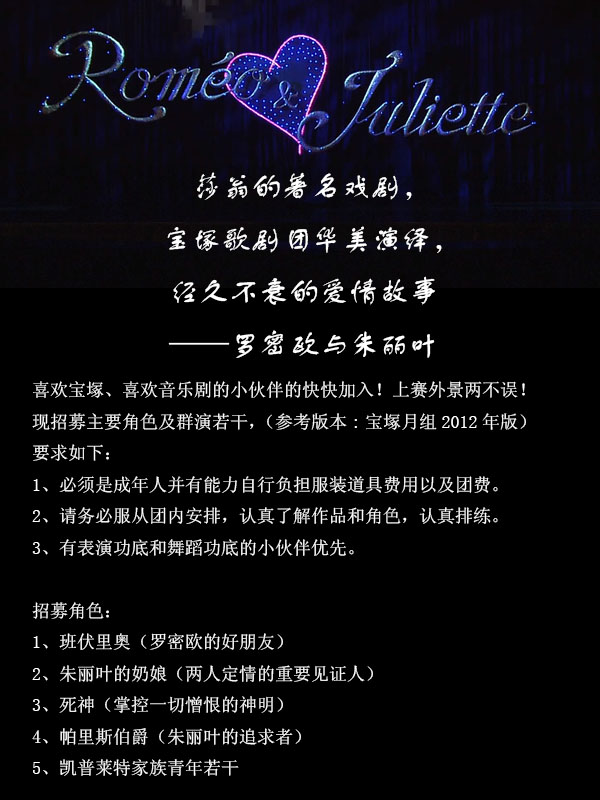 Roméo & Juliette

莎翁的著名戏剧，

宝塚歌剧团华美演绎，

经久不衰的爱情故事

——罗密欧与朱丽叶

喜欢宝塚、喜欢音乐剧的小伙伴的快快加入！上赛外景两不误！
现招募主要角色及群演若干，（参考版本：宝塚月组2012年版）
要求如下：
1、必须是成年人并有能力自行负担服装道具费用以及团费。
2、请务必服从团内安排，认真了解作品和角色，认真排练。
3、有表演功底和舞蹈功底的小伙伴优先。

招募角色：
1、班伏里奥（罗密欧的好朋友）
2、朱丽叶的奶娘（两人定情的重要见证人）
3、死神（掌控一切憎恨的神明）
4、帕里斯伯爵（朱丽叶的追求者）
5、凯普莱特家族青年若干